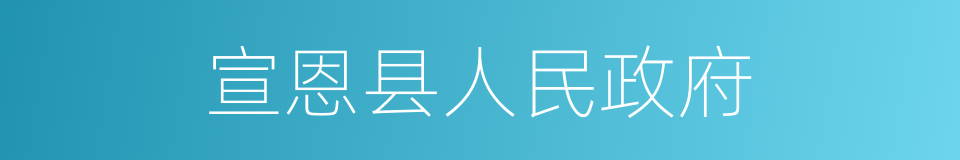 宣恩县人民政府